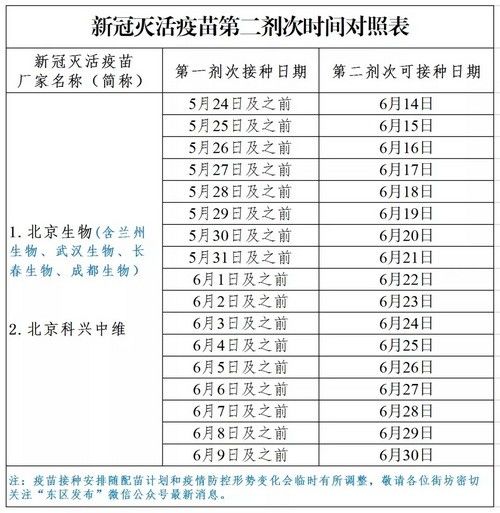 新冠灭活疫苗第二剂次时间对照表

| 新冠灭活疫苗厂家名称（简称） | 第一剂次接种日期 | 第二剂次可接种日期 |
|---|---|---|
| 1. 北京生物（含兰州生物、武汉生物、长春生物、成都生物） 2. 北京科兴中维 | 5月24日及之前 | 6月14日 |
| | 5月25日及之前 | 6月15日 |
| | 5月26日及之前 | 6月16日 |
| | 5月27日及之前 | 6月17日 |
| | 5月28日及之前 | 6月18日 |
| | 5月29日及之前 | 6月19日 |
| | 5月30日及之前 | 6月20日 |
| | 5月31日及之前 | 6月21日 |
| | 6月1日及之前 | 6月22日 |
| | 6月2日及之前 | 6月23日 |
| | 6月3日及之前 | 6月24日 |
| | 6月4日及之前 | 6月25日 |
| | 6月5日及之前 | 6月26日 |
| | 6月6日及之前 | 6月27日 |
| | 6月7日及之前 | 6月28日 |
| | 6月8日及之前 | 6月29日 |
| | 6月9日及之前 | 6月30日 |

注：疫苗接种安排随配苗计划和疫情防控形势变化会临时有所调整，敬请各位街坊密切关注“东区发布”微信公众号最新消息。